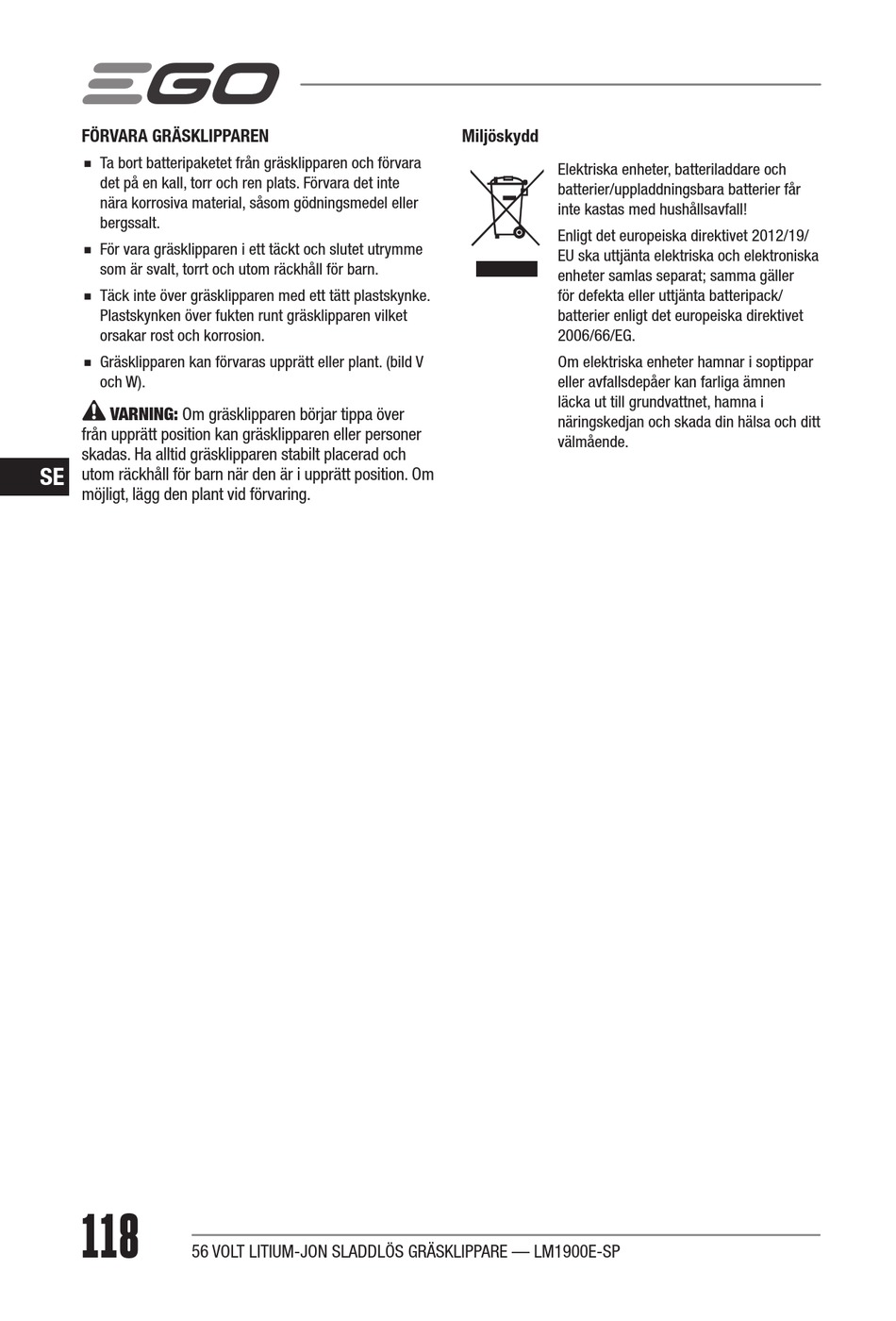 EGO

FÖRVARA GRÄSKLIPPAREN

■ Ta bort batteripaketet från gräsklipparen och förvara det på en kall, torr och ren plats. Förvara det inte nära korrosiva material, såsom gödningsmedel eller bergssalt.

■ För vara gräsklipparen i ett täckt och slutet utrymme som är svalt, torrt och utom räckhåll för barn.

■ Täck inte över gräsklipparen med ett tätt plastskynke. Plastskynken över fukten runt gräsklipparen vilket orsakar rost och korrosion.

■ Gräsklipparen kan förvaras upprätt eller plant. (bild V och W).

VARNING: Om gräsklipparen börjar tippa över från upprätt position kan gräsklipparen eller personer skadas. Ha alltid gräsklipparen stabilt placerad och utom räckhåll för barn när den är i upprätt position. Om möjligt, lägg den plant vid förvaring.

SE

Miljöskydd

Elektriska enheter, batteriladdare och batterier/uppladdningsbara batterier får inte kastas med hushållsavfall!

Enligt det europeiska direktivet 2012/19/EU ska uttjänta elektriska och elektroniska enheter samlas separat; samma gäller för defekta eller uttjänta batteripack/batterier enligt det europeiska direktivet 2006/66/EG.

Om elektriska enheter hamnar i soptippar eller avfallsdepåer kan farliga ämnen läcka ut till grundvattnet, hamna i näringskedjan och skada din hälsa och ditt välmående.

118

56 VOLT LITIUM-JON SLADDLÖS GRÄSKLIPPARE — LM1900E-SP